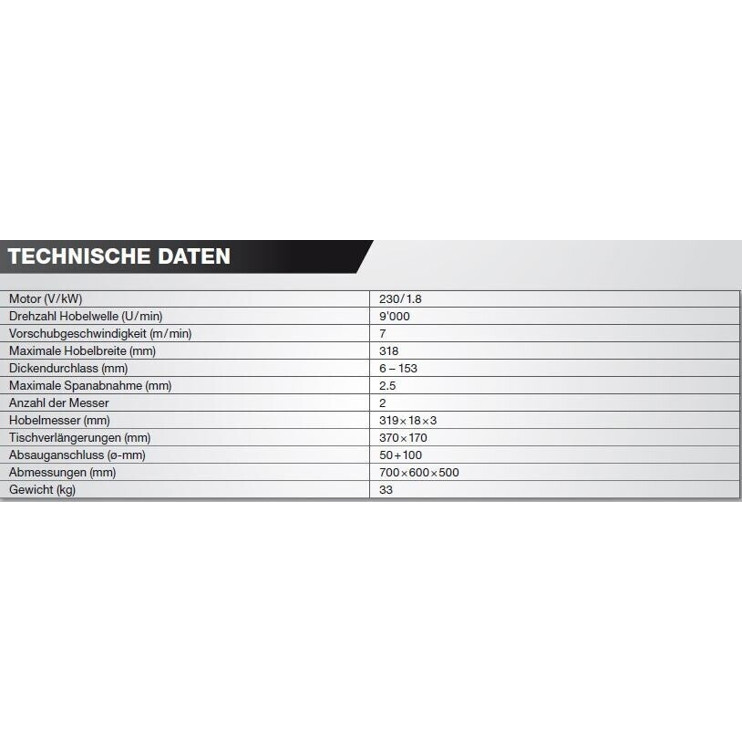 TECHNISCHE DATEN

| Motor (V/kW) | 230/1.8 |
|---|---|
| Drehzahl Hobelwelle (U/min) | 9'000 |
| Vorschubgeschwindigkeit (m/min) | 7 |
| Maximale Hobelbreite (mm) | 318 |
| Dickendurchlass (mm) | 6 – 153 |
| Maximale Spanabnahme (mm) | 2.5 |
| Anzahl der Messer | 2 |
| Hobelmesser (mm) | 319×18×3 |
| Tischverlängerungen (mm) | 370×170 |
| Absauganschluss (ø-mm) | 50+100 |
| Abmessungen (mm) | 700×600×500 |
| Gewicht (kg) | 33 |